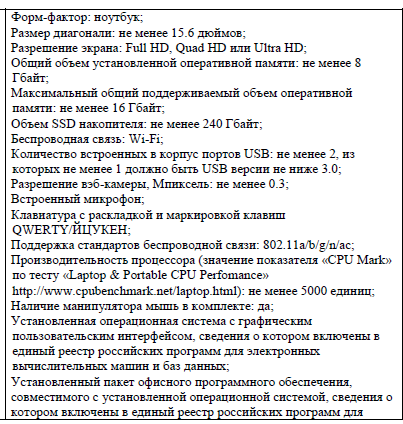 Форм-фактор: ноутбук;
Размер диагонали: не менее 15.6 дюймов;
Разрешение экрана: Full HD, Quad HD или Ultra HD;
Общий объем установленной оперативной памяти: не менее 8 Гбайт;
Максимальный общий поддерживаемый объем оперативной памяти: не менее 16 Гбайт;
Объем SSD накопителя: не менее 240 Гбайт;
Беспроводная связь: Wi-Fi;
Количество встроенных в корпус портов USB: не менее 2, из которых не менее 1 должно быть USB версии не ниже 3.0;
Разрешение вэб-камеры, Мпиксель: не менее 0.3;
Встроенный микрофон;
Клавиатура с раскладкой и маркировкой клавиш QWERTY/ЙЦУКЕН;
Поддержка стандартов беспроводной связи: 802.11a/b/g/n/ac;
Производительность процессора (значение показателя «CPU Mark» по тесту «Laptop & Portable CPU Perfomance» http://www.cpubenchmark.net/laptop.html): не менее 5000 единиц;
Наличие манипулятора мышь в комплекте: да;
Установленная операционная система с графическим пользовательским интерфейсом, сведения о котором включены в единый реестр российских программ для электронных вычислительных машин и баз данных;
Установленный пакет офисного программного обеспечения, совместимого с установленной операционной системой, сведения о котором включены в единый реестр российских программ для